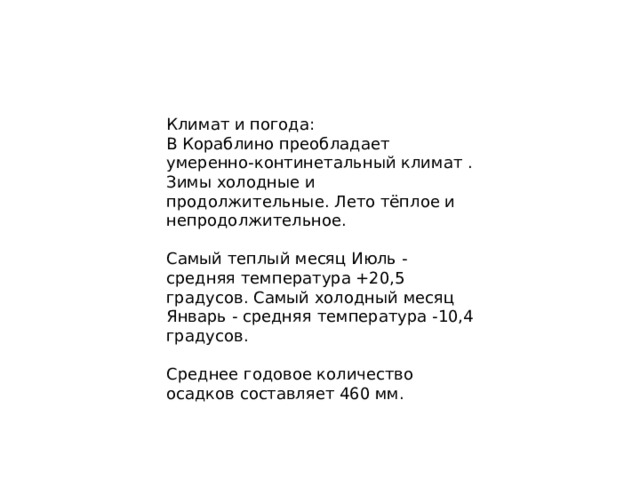 Климат и погода:
В Кораблино преобладает умеренно-континетальный климат . Зимы холодные и продолжительные. Лето тёплое и непродолжительное.

Самый теплый месяц Июль - средняя температура +20,5 градусов. Самый холодный месяц Январь - средняя температура -10,4 градусов.

Среднее годовое количество осадков составляет 460 мм.